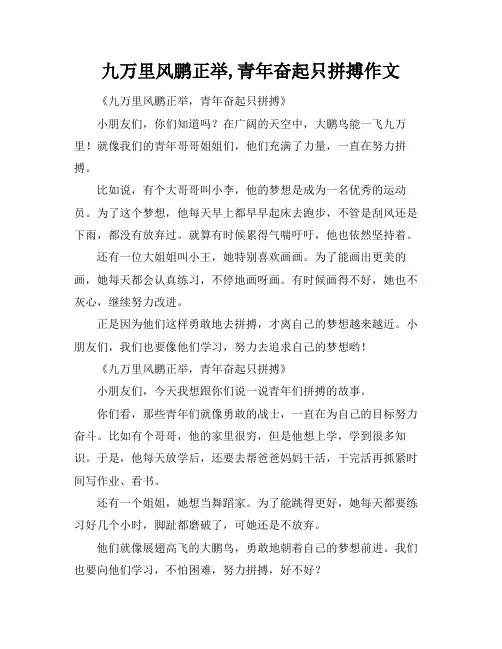 九万里风鹏正举,青年奋起只拼搏作文

《九万里风鹏正举，青年奋起只拼搏》

小朋友们，你们知道吗？在广阔的天空中，大鹏鸟能一飞九万里！就像我们的青年哥哥姐姐们，他们充满了力量，一直在努力拼搏。

比如说，有个大哥哥叫小李，他的梦想是成为一名优秀的运动员。为了这个梦想，他每天早上都早早起床去跑步，不管是刮风还是下雨，都没有放弃过。就算有时候累得气喘吁吁，他也依然坚持着。

还有一位大姐姐叫小王，她特别喜欢画画。为了能画出更美的画，她每天都会认真练习，不停地画呀画。有时候画得不好，她也不灰心，继续努力改进。

正是因为他们这样勇敢地去拼搏，才离自己的梦想越来越近。小朋友们，我们也要像他们学习，努力去追求自己的梦想哟！

《九万里风鹏正举，青年奋起只拼搏》

小朋友们，今天我想跟你们说一说青年们拼搏的故事。

你们看，那些青年们就像勇敢的战士，一直在为自己的目标努力奋斗。比如有个哥哥，他的家里很穷，但是他想上学，学到很多知识。于是，他每天放学后，还要去帮爸爸妈妈干活，干完活再抓紧时间写作业、看书。

还有一个姐姐，她想当舞蹈家。为了能跳得更好，她每天都要练习好几个小时，脚趾都磨破了，可她还是不放弃。

他们就像展翅高飞的大鹏鸟，勇敢地朝着自己的梦想前进。我们也要向他们学习，不怕困难，努力拼搏，好不好？